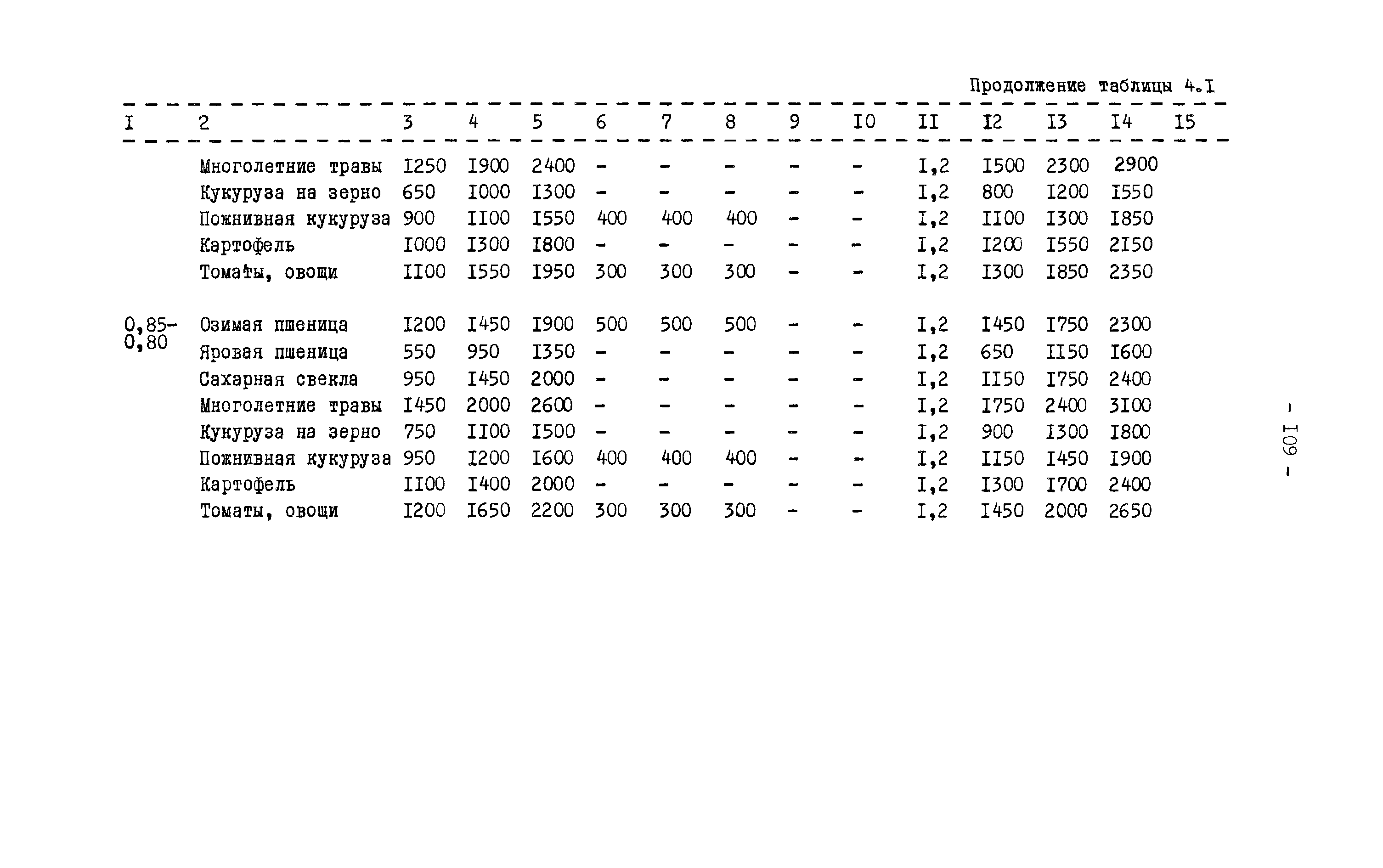 Продолжение таблицы 4.I

| I | 2 | 3 | 4 | 5 | 6 | 7 | 8 | 9 | I0 | II | I2 | I3 | I4 | I5 |
|---|---|---|---|---|---|---|---|---|---|---|---|---|---|---|
| | Многолетние травы | I250 | I900 | 2400 | - | - | - | - | - | I,2 | I500 | 2300 | 2900 | |
| | Кукуруза на зерно | 650 | I000 | I300 | - | - | - | - | - | I,2 | 800 | I200 | I550 | |
| | Пожнивная кукуруза | 900 | II00 | I550 | 400 | 400 | 400 | - | - | I,2 | II00 | I300 | I850 | |
| | Картофель | I000 | I300 | I800 | - | - | - | - | - | I,2 | I200 | I550 | 2I50 | |
| | Томаты, овощи | II00 | I550 | I950 | 300 | 300 | 300 | - | - | I,2 | I300 | I850 | 2350 | |
| 0,85-0,80 | Озимая пшеница | I200 | I450 | I900 | 500 | 500 | 500 | - | - | I,2 | I450 | I750 | 2300 | |
| | Яровая пшеница | 550 | 950 | I350 | - | - | - | - | - | I,2 | 650 | II50 | I600 | |
| | Сахарная свекла | 950 | I450 | 2000 | - | - | - | - | - | I,2 | II50 | I750 | 2400 | |
| | Многолетние травы | I450 | 2000 | 2600 | - | - | - | - | - | I,2 | I750 | 2400 | 3I00 | |
| | Кукуруза на зерно | 750 | II00 | I500 | - | - | - | - | - | I,2 | 900 | I300 | I800 | |
| | Пожнивная кукуруза | 950 | I200 | I600 | 400 | 400 | 400 | - | - | I,2 | II50 | I450 | I900 | |
| | Картофель | II00 | I400 | 2000 | - | - | - | - | - | I,2 | I300 | I700 | 2400 | |
| | Томаты, овощи | I200 | I650 | 2200 | 300 | 300 | 300 | - | - | I,2 | I450 | 2000 | 2650 | |

- I09 -